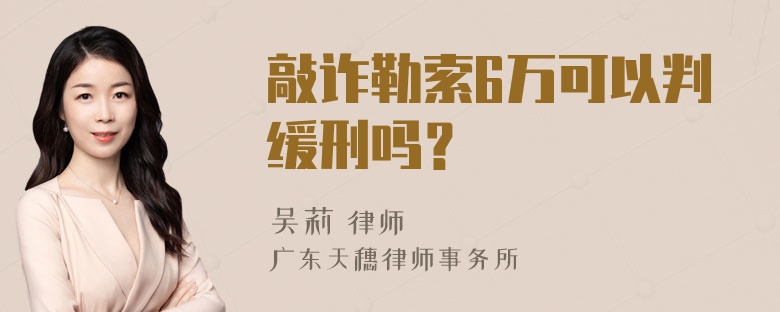 敲诈勒索6万可以判缓刑吗？

吴莉 律师
广东天穗律师事务所